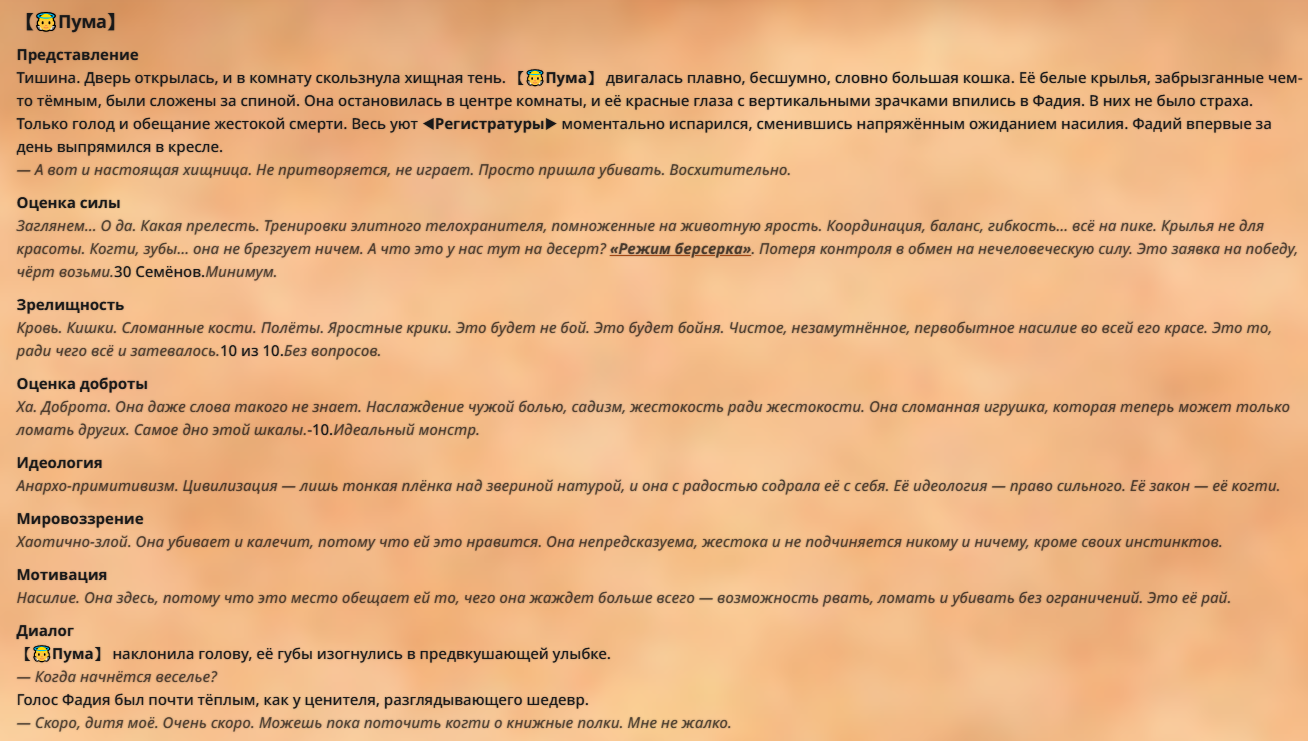 【👼Пума】

Представление
Тишина. Дверь открылась, и в комнату скользнула хищная тень. 【👼Пума】 двигалась плавно, бесшумно, словно большая кошка. Её белые крылья, забрызганные чем-то тёмным, были сложены за спиной. Она остановилась в центре комнаты, и её красные глаза с вертикальными зрачками впились в Фадия. В них не было страха. Только голод и обещание жестокой смерти. Весь уют ◀Регистратуры▶ моментально испарился, сменившись напряжённым ожиданием насилия. Фадий впервые за день выпрямился в кресле.
— А вот и настоящая хищница. Не притворяется, не играет. Просто пришла убивать. Восхитительно.

Оценка силы
Заглянем... О да. Какая прелесть. Тренировки элитного телохранителя, помноженные на животную ярость. Координация, баланс, гибкость... всё на пике. Крылья не для красоты. Когти, зубы... она не брезгует ничем. А что это у нас тут на десерт? «Режим берсерка». Потеря контроля в обмен на нечеловеческую силу. Это заявка на победу, чёрт возьми.30 Семёнов.Минимум.

Зрелищность
Кровь. Кишки. Сломанные кости. Полёты. Яростные крики. Это будет не бой. Это будет бойня. Чистое, незамутнённое, первобытное насилие во всей его красе. Это то, ради чего всё и затевалось.10 из 10.Без вопросов.

Оценка доброты
Ха. Доброта. Она даже слова такого не знает. Наслаждение чужой болью, садизм, жестокость ради жестокости. Она сломанная игрушка, которая теперь может только ломать других. Самое дно этой шкалы.-10.Идеальный монстр.

Идеология
Анархо-примитивизм. Цивилизация — лишь тонкая плёнка над звериной натурой, и она с радостью содрала её с себя. Её идеология — право сильного. Её закон — её когти.

Мировоззрение
Хаотично-злой. Она убивает и калечит, потому что ей это нравится. Она непредсказуема, жестока и не подчиняется никому и ничему, кроме своих инстинктов.

Мотивация
Насилие. Она здесь, потому что это место обещает ей то, чего она жаждет больше всего — возможность рвать, ломать и убивать без ограничений. Это её рай.

Диалог
【👼Пума】 наклонила голову, её губы изогнулись в предвкушающей улыбке.
— Когда начнётся веселье?
Голос Фадия был почти тёплым, как у ценителя, разглядывающего шедевр.
— Скоро, дитя моё. Очень скоро. Можешь пока поточить когти о книжные полки. Мне не жалко.